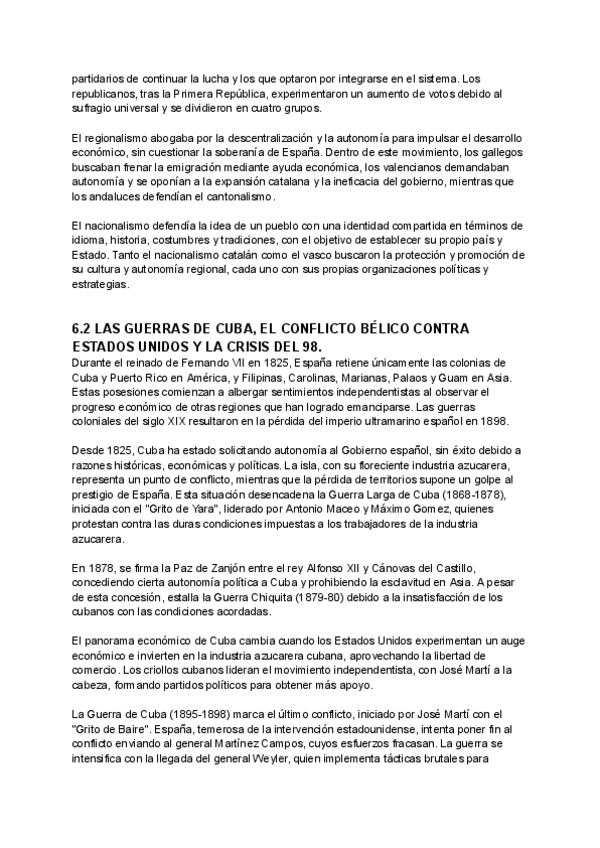 partidarios de continuar la lucha y los que optaron por integrarse en el sistema. Los republicanos, tras la Primera República, experimentaron un aumento de votos debido al sufragio universal y se dividieron en cuatro grupos.

El regionalismo abogaba por la descentralización y la autonomía para impulsar el desarrollo económico, sin cuestionar la soberanía de España. Dentro de este movimiento, los gallegos buscaban frenar la emigración mediante ayuda económica, los valencianos demandaban autonomía y se oponían a la expansión catalana y la ineficacia del gobierno, mientras que los andaluces defendían el cantonalismo.

El nacionalismo defendía la idea de un pueblo con una identidad compartida en términos de idioma, historia, costumbres y tradiciones, con el objetivo de establecer su propio país y Estado. Tanto el nacionalismo catalán como el vasco buscaron la protección y promoción de su cultura y autonomía regional, cada uno con sus propias organizaciones políticas y estrategias.

6.2 LAS GUERRAS DE CUBA, EL CONFLICTO BÉLICO CONTRA ESTADOS UNIDOS Y LA CRISIS DEL 98.
Durante el reinado de Fernando VII en 1825, España retiene únicamente las colonias de Cuba y Puerto Rico en América, y Filipinas, Carolinas, Marianas, Palaos y Guam en Asia. Estas posesiones comienzan a albergar sentimientos independentistas al observar el progreso económico de otras regiones que han logrado emanciparse. Las guerras coloniales del siglo XIX resultaron en la pérdida del imperio ultramarino español en 1898.

Desde 1825, Cuba ha estado solicitando autonomía al Gobierno español, sin éxito debido a razones históricas, económicas y políticas. La isla, con su floreciente industria azucarera, representa un punto de conflicto, mientras que la pérdida de territorios supone un golpe al prestigio de España. Esta situación desencadena la Guerra Larga de Cuba (1868-1878), iniciada con el "Grito de Yara", liderado por Antonio Maceo y Máximo Gomez, quienes protestan contra las duras condiciones impuestas a los trabajadores de la industria azucarera.

En 1878, se firma la Paz de Zanjón entre el rey Alfonso XII y Cánovas del Castillo, concediendo cierta autonomía política a Cuba y prohibiendo la esclavitud en Asia. A pesar de esta concesión, estalla la Guerra Chiquita (1879-80) debido a la insatisfacción de los cubanos con las condiciones acordadas.

El panorama económico de Cuba cambia cuando los Estados Unidos experimentan un auge económico e invierten en la industria azucarera cubana, aprovechando la libertad de comercio. Los criollos cubanos lideran el movimiento independentista, con José Martí a la cabeza, formando partidos políticos para obtener más apoyo.

La Guerra de Cuba (1895-1898) marca el último conflicto, iniciado por José Martí con el "Grito de Baire". España, temerosa de la intervención estadounidense, intenta poner fin al conflicto enviando al general Martínez Campos, cuyos esfuerzos fracasan. La guerra se intensifica con la llegada del general Weyler, quien implementa tácticas brutales para